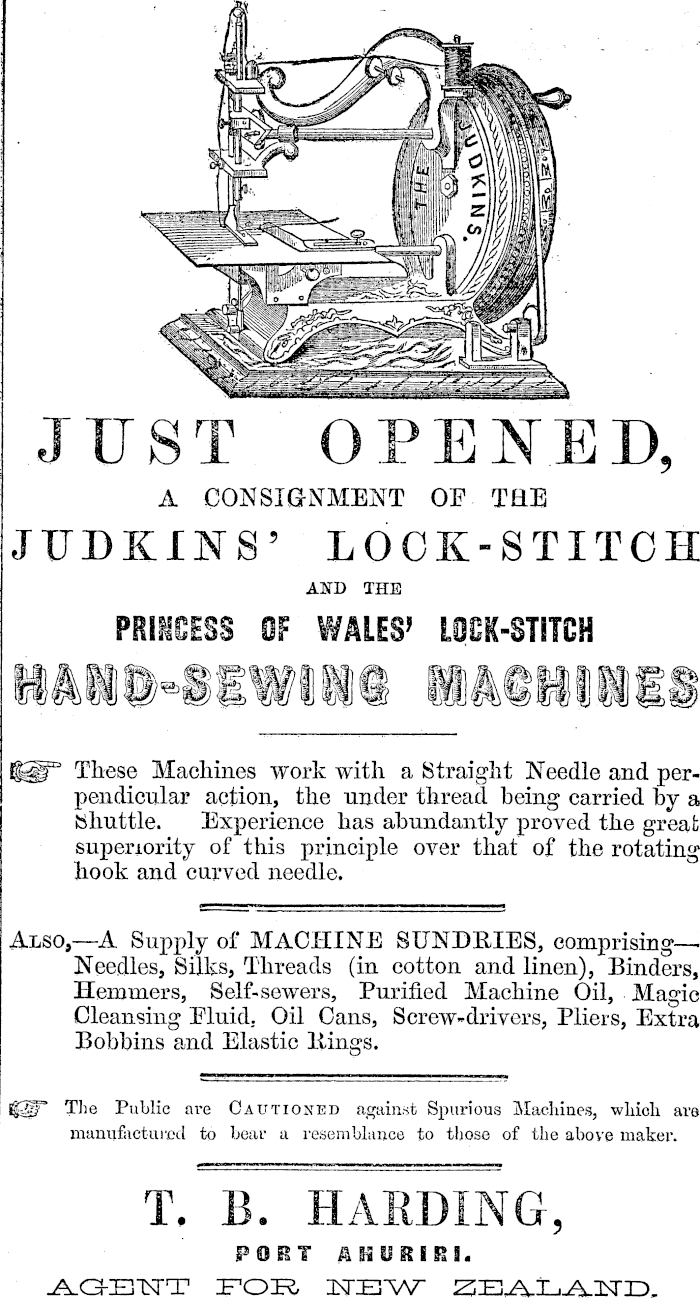 THE JUDKINS.

JUST OPENED,

A CONSIGNMENT OF THE

JUDKINS' LOCK-STITCH

AND THE

PRINCESS OF WALES' LOCK-STITCH

HAND-SEWING MACHINES

☞ These Machines work with a Straight Needle and perpendicular action, the under thread being carried by a Shuttle. Experience has abundantly proved the great superiority of this principle over that of the rotating hook and curved needle.

ALSO,—A Supply of MACHINE SUNDRIES, comprising—Needles, Silks, Threads (in cotton and linen), Binders, Hemmers, Self-sewers, Purified Machine Oil, Magic Cleansing Fluid, Oil Cans, Screw-drivers, Pliers, Extra Bobbins and Elastic Rings.

☞ The Public are CAUTIONED against Spurious Machines, which are manufactured to bear a resemblance to those of the above maker.

T. B. HARDING,

PORT AHURIRI.

AGENT FOR NEW ZEALAND.